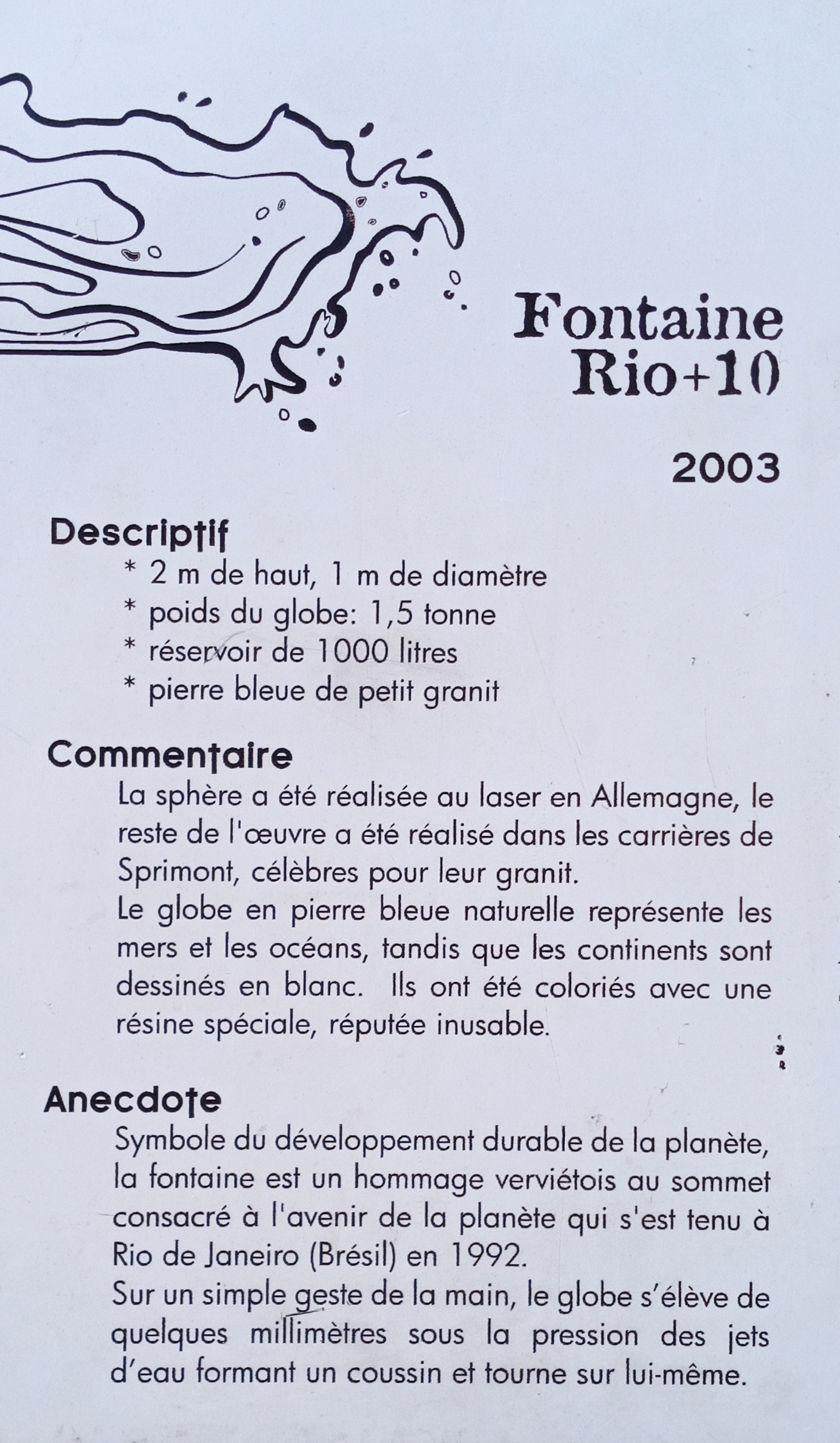 Fontaine
Rio+10

2003

Descriptif
* 2 m de haut, 1 m de diamètre
* poids du globe: 1,5 tonne
* réservoir de 1000 litres
* pierre bleue de petit granit

Commentaire
La sphère a été réalisée au laser en Allemagne, le reste de l'œuvre a été réalisé dans les carrières de Sprimont, célèbres pour leur granit.
Le globe en pierre bleue naturelle représente les mers et les océans, tandis que les continents sont dessinés en blanc. Ils ont été coloriés avec une résine spéciale, réputée inusable.

Anecdote
Symbole du développement durable de la planète, la fontaine est un hommage verviétois au sommet consacré à l'avenir de la planète qui s'est tenu à Rio de Janeiro (Brésil) en 1992.
Sur un simple geste de la main, le globe s'élève de quelques millimètres sous la pression des jets d'eau formant un coussin et tourne sur lui-même.